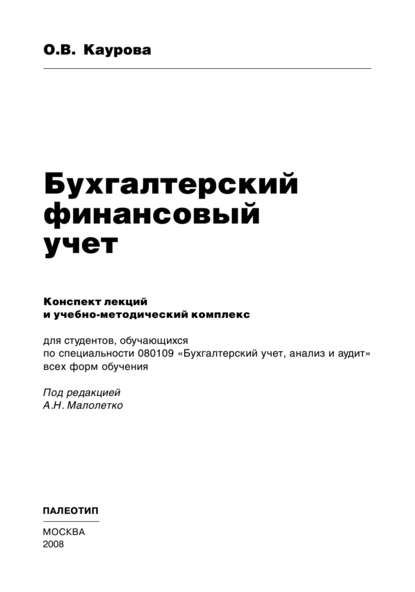 О.В. Каурова

Бухгалтерский финансовый учет

Конспект лекций
и учебно-методический комплекс

для студентов, обучающихся
по специальности 080109 «Бухгалтерский учет, анализ и аудит»
всех форм обучения

Под редакцией
А.Н. Малолетко

ПАЛЕОТИП

МОСКВА
2008